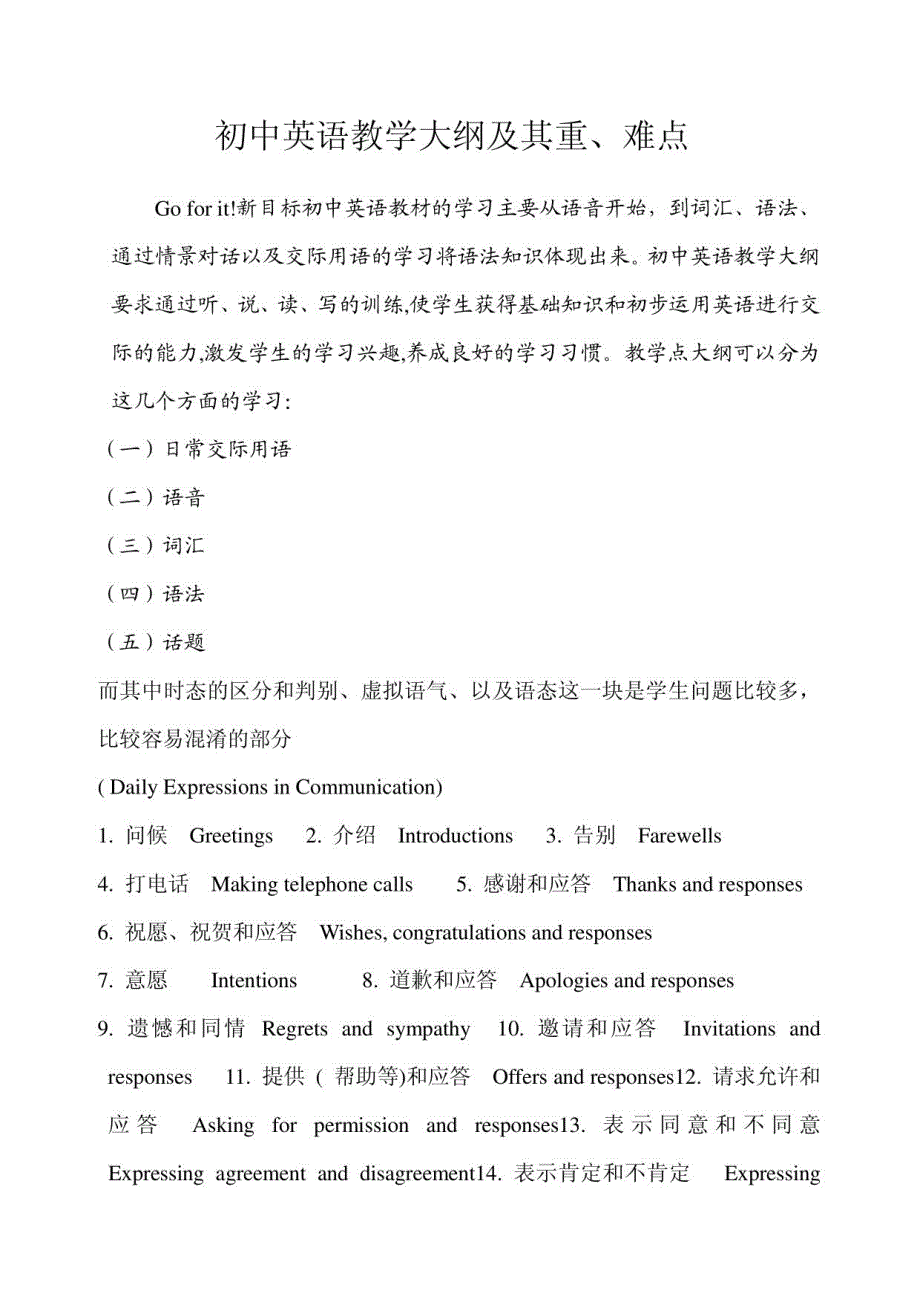 初中英语教学大纲及其重、难点

Go for it!新目标初中英语教材的学习主要从语音开始，到词汇、语法、通过情景对话以及交际用语的学习将语法知识体现出来。初中英语教学大纲要求通过听、说、读、写的训练,使学生获得基础知识和初步运用英语进行交际的能力,激发学生的学习兴趣,养成良好的学习习惯。教学点大纲可以分为这几个方面的学习:

（一）日常交际用语

（二）语音

（三）词汇

（四）语法

（五）话题

而其中时态的区分和判别、虚拟语气、以及语态这一块是学生问题比较多，比较容易混淆的部分

( Daily Expressions in Communication)

1. 问候 Greetings 2. 介绍 Introductions 3. 告别 Farewells

4. 打电话 Making telephone calls 5. 感谢和应答 Thanks and responses

6. 祝愿、祝贺和应答 Wishes, congratulations and responses

7. 意愿 Intentions 8. 道歉和应答 Apologies and responses

9. 遗憾和同情 Regrets and sympathy 10. 邀请和应答 Invitations and responses 11. 提供（帮助等)和应答 Offers and responses12. 请求允许和应答 Asking for permission and responses13. 表示同意和不同意 Expressing agreement and disagreement14. 表示肯定和不肯定 Expressing